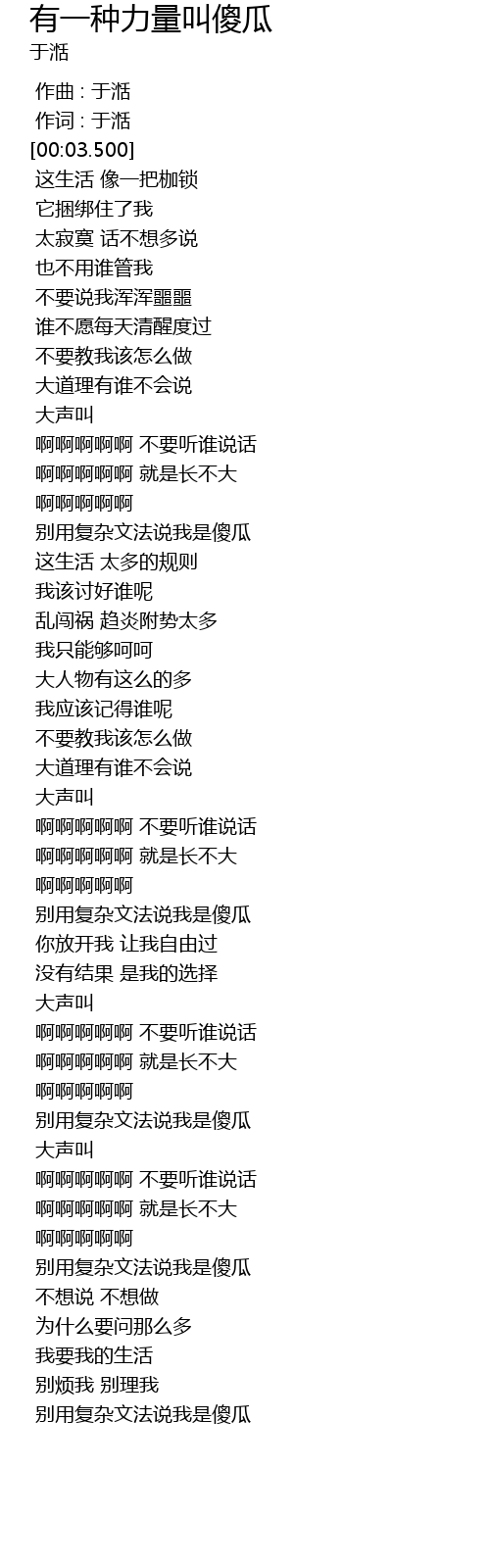 有一种力量叫傻瓜
于湉

作曲 : 于湉
作词 : 于湉
[00:03.500]
这生活 像一把枷锁
它捆绑住了我
太寂寞 话不想多说
也不用谁管我
不要说我浑浑噩噩
谁不愿每天清醒度过
不要教我该怎么做
大道理有谁不会说
大声叫
啊啊啊啊啊 不要听谁说话
啊啊啊啊啊 就是长不大
啊啊啊啊啊
别用复杂文法说我是傻瓜
这生活 太多的规则
我该讨好谁呢
乱闯祸 趋炎附势太多
我只能够呵呵
大人物有这么的多
我应该记得谁呢
不要教我该怎么做
大道理有谁不会说
大声叫
啊啊啊啊啊 不要听谁说话
啊啊啊啊啊 就是长不大
啊啊啊啊啊
别用复杂文法说我是傻瓜
你放开我 让我自由过
没有结果 是我的选择
大声叫
啊啊啊啊啊 不要听谁说话
啊啊啊啊啊 就是长不大
啊啊啊啊啊
别用复杂文法说我是傻瓜
大声叫
啊啊啊啊啊 不要听谁说话
啊啊啊啊啊 就是长不大
啊啊啊啊啊
别用复杂文法说我是傻瓜
不想说 不想做
为什么要问那么多
我要我的生活
别烦我 别理我
别用复杂文法说我是傻瓜